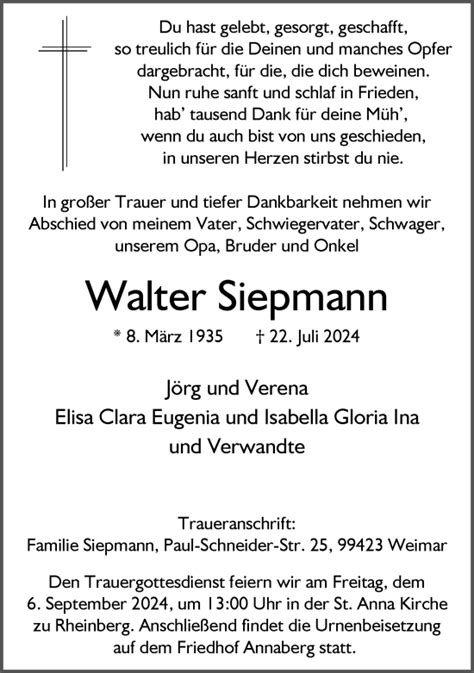 Du hast gelebt, gesorgt, geschafft,
so treulich für die Deinen und manches Opfer
dargebracht, für die, die dich beweinen.
Nun ruhe sanft und schlaf in Frieden,
hab' tausend Dank für deine Müh',
wenn du auch bist von uns geschieden,
in unseren Herzen stirbst du nie.

In großer Trauer und tiefer Dankbarkeit nehmen wir Abschied von meinem Vater, Schwiegervater, Schwager, unserem Opa, Bruder und Onkel

Walter Siepmann

* 8. März 1935 † 22. Juli 2024

Jörg und Verena
Elisa Clara Eugenia und Isabella Gloria Ina
und Verwandte

Traueranschrift:
Familie Siepmann, Paul-Schneider-Str. 25, 99423 Weimar

Den Trauergottesdienst feiern wir am Freitag, dem 6. September 2024, um 13:00 Uhr in der St. Anna Kirche zu Rheinberg. Anschließend findet die Urnenbeisetzung auf dem Friedhof Annaberg statt.